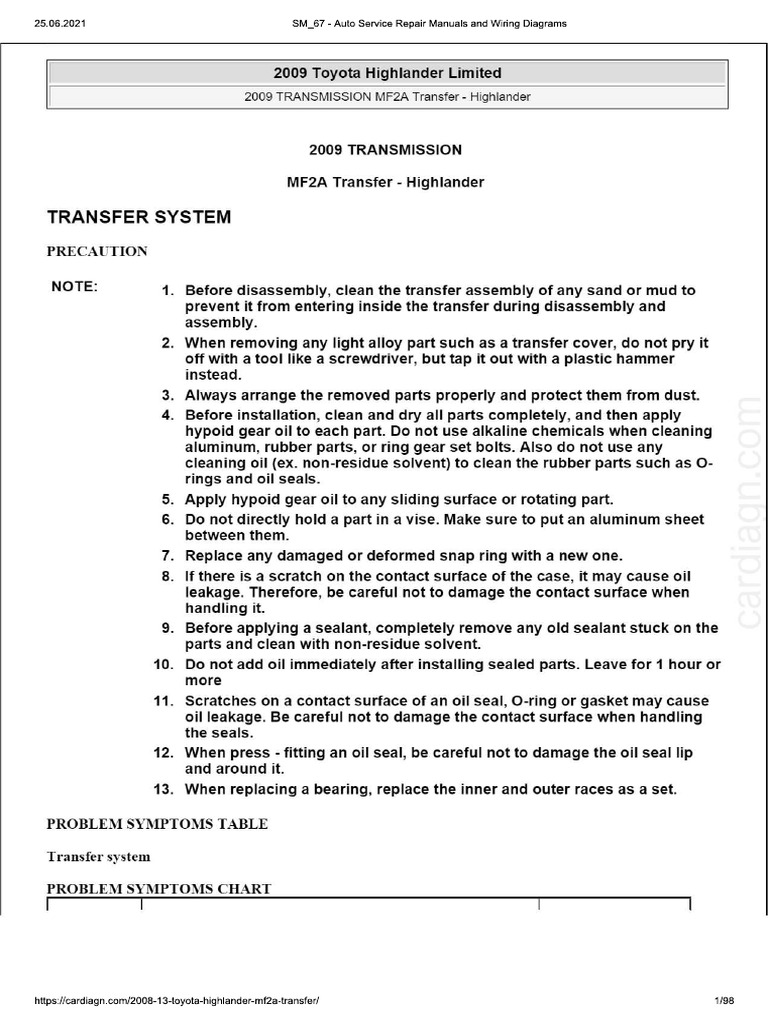 25.06.2021 SM_67 - Auto Service Repair Manuals and Wiring Diagrams

2009 Toyota Highlander Limited

2009 TRANSMISSION MF2A Transfer - Highlander

2009 TRANSMISSION

MF2A Transfer - Highlander

TRANSFER SYSTEM

PRECAUTION

NOTE:

1. Before disassembly, clean the transfer assembly of any sand or mud to prevent it from entering inside the transfer during disassembly and assembly.
2. When removing any light alloy part such as a transfer cover, do not pry it off with a tool like a screwdriver, but tap it out with a plastic hammer instead.
3. Always arrange the removed parts properly and protect them from dust.
4. Before installation, clean and dry all parts completely, and then apply hypoid gear oil to each part. Do not use alkaline chemicals when cleaning aluminum, rubber parts, or ring gear set bolts. Also do not use any cleaning oil (ex. non-residue solvent) to clean the rubber parts such as O-rings and oil seals.
5. Apply hypoid gear oil to any sliding surface or rotating part.
6. Do not directly hold a part in a vise. Make sure to put an aluminum sheet between them.
7. Replace any damaged or deformed snap ring with a new one.
8. If there is a scratch on the contact surface of the case, it may cause oil leakage. Therefore, be careful not to damage the contact surface when handling it.
9. Before applying a sealant, completely remove any old sealant stuck on the parts and clean with non-residue solvent.
10. Do not add oil immediately after installing sealed parts. Leave for 1 hour or more
11. Scratches on a contact surface of an oil seal, O-ring or gasket may cause oil leakage. Be careful not to damage the contact surface when handling the seals.
12. When press - fitting an oil seal, be careful not to damage the oil seal lip and around it.
13. When replacing a bearing, replace the inner and outer races as a set.

PROBLEM SYMPTOMS TABLE

Transfer system

PROBLEM SYMPTOMS CHART

cardiagn.com

https://cardiagn.com/2008-13-toyota-highlander-mf2a-transfer/ 1/98